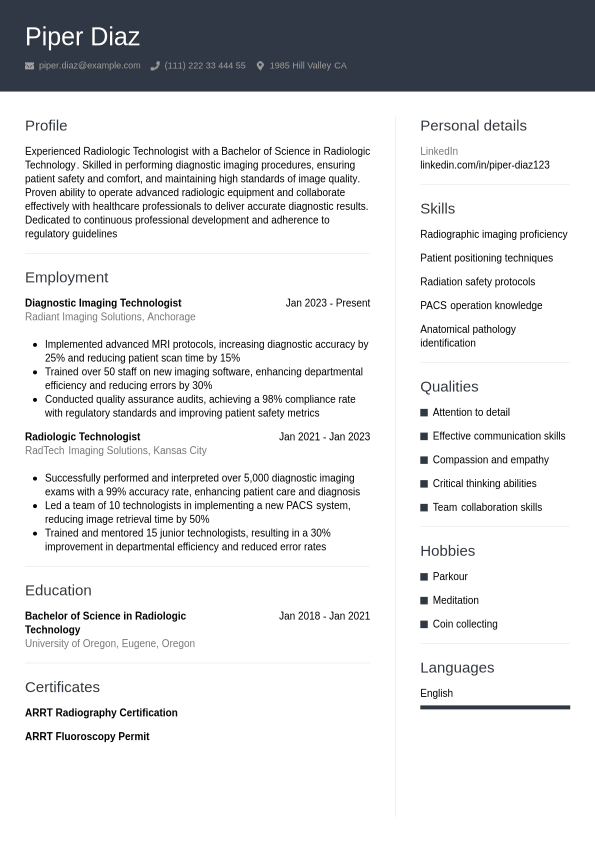 Piper Diaz

piper.diaz@example.com (111) 222 33 444 55 1985 Hill Valley CA

Profile

Experienced Radiologic Technologist with a Bachelor of Science in Radiologic Technology. Skilled in performing diagnostic imaging procedures, ensuring patient safety and comfort, and maintaining high standards of image quality. Proven ability to operate advanced radiologic equipment and collaborate effectively with healthcare professionals to deliver accurate diagnostic results. Dedicated to continuous professional development and adherence to regulatory guidelines

Employment

Diagnostic Imaging Technologist
Jan 2023 - Present
Radiant Imaging Solutions, Anchorage

- Implemented advanced MRI protocols, increasing diagnostic accuracy by 25% and reducing patient scan time by 15%
- Trained over 50 staff on new imaging software, enhancing departmental efficiency and reducing errors by 30%
- Conducted quality assurance audits, achieving a 98% compliance rate with regulatory standards and improving patient safety metrics

Radiologic Technologist
Jan 2021 - Jan 2023
RadTech Imaging Solutions, Kansas City

- Successfully performed and interpreted over 5,000 diagnostic imaging exams with a 99% accuracy rate, enhancing patient care and diagnosis
- Led a team of 10 technologists in implementing a new PACS system, reducing image retrieval time by 50%
- Trained and mentored 15 junior technologists, resulting in a 30% improvement in departmental efficiency and reduced error rates

Education

Bachelor of Science in Radiologic Technology
Jan 2018 - Jan 2021
University of Oregon, Eugene, Oregon

Certificates

ARRT Radiography Certification

ARRT Fluoroscopy Permit

Personal details

LinkedIn
linkedin.com/in/piper-diaz123

Skills

Radiographic imaging proficiency

Patient positioning techniques

Radiation safety protocols

PACS operation knowledge

Anatomical pathology identification

Qualities

Attention to detail

Effective communication skills

Compassion and empathy

Critical thinking abilities

Team collaboration skills

Hobbies

Parkour

Meditation

Coin collecting

Languages

English